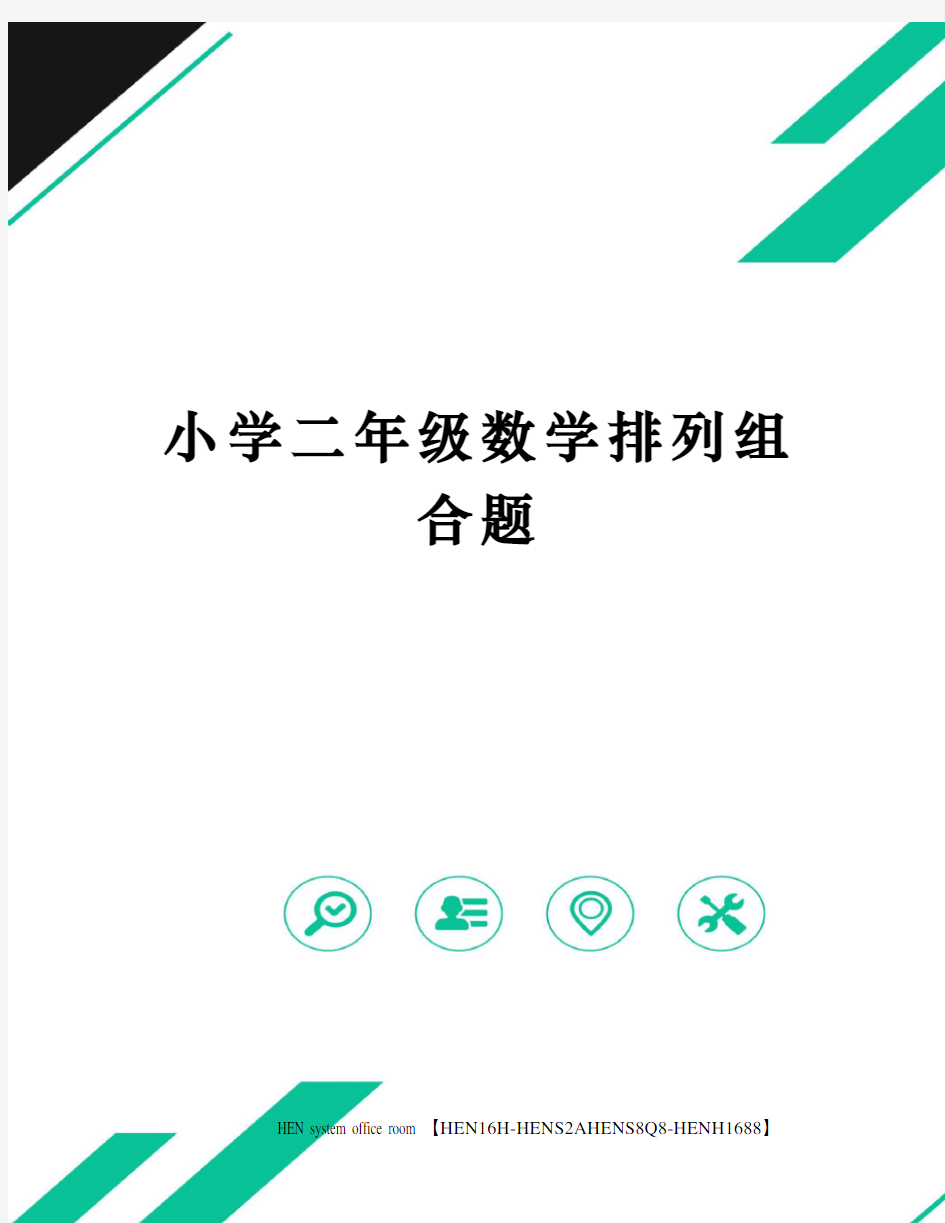 小学二年级数学排列组合题

HEN system office room 【HEN16H-HENS2AHENS8Q8-HENH1688】